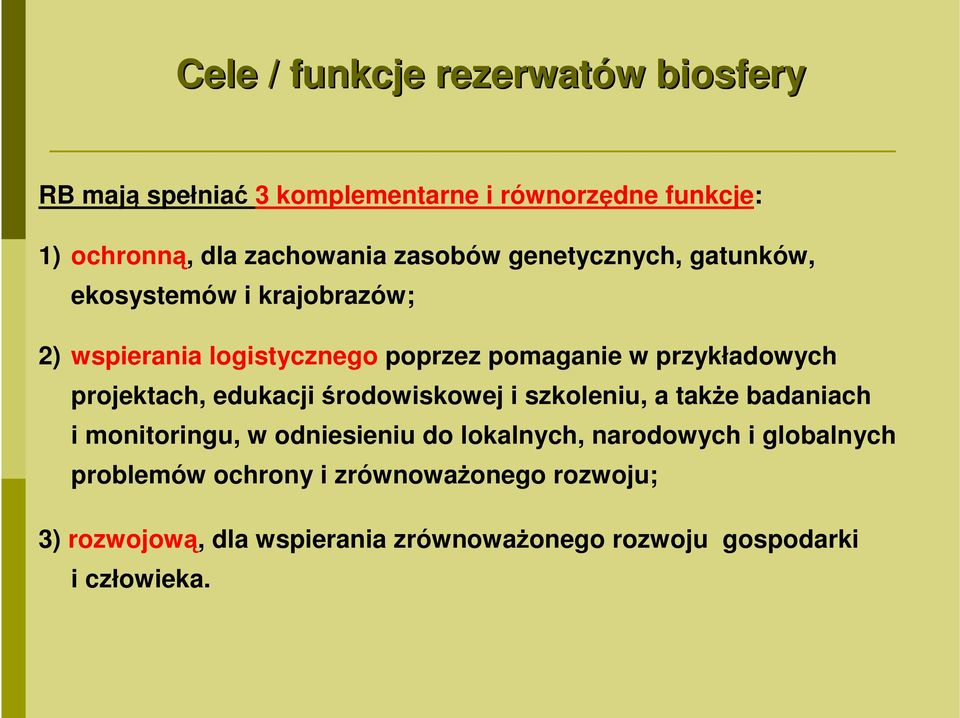 Cele / funkcje rezerwatów biosfery

RB mają spełniać 3 komplementarne i równorzędne funkcje:

1) ochronną, dla zachowania zasobów genetycznych, gatunków, ekosystemów i krajobrazów;

2) wspierania logistycznego poprzez pomaganie w przykładowych projektach, edukacji środowiskowej i szkoleniu, a także badaniach i monitoringu, w odniesieniu do lokalnych, narodowych i globalnych problemów ochrony i zrównoważonego rozwoju;

3) rozwojową, dla wspierania zrównoważonego rozwoju gospodarki i człowieka.